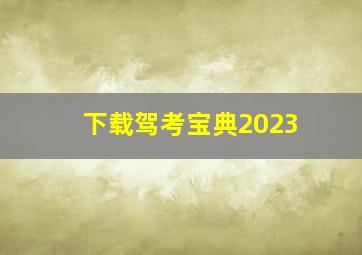 下载驾考宝典2023